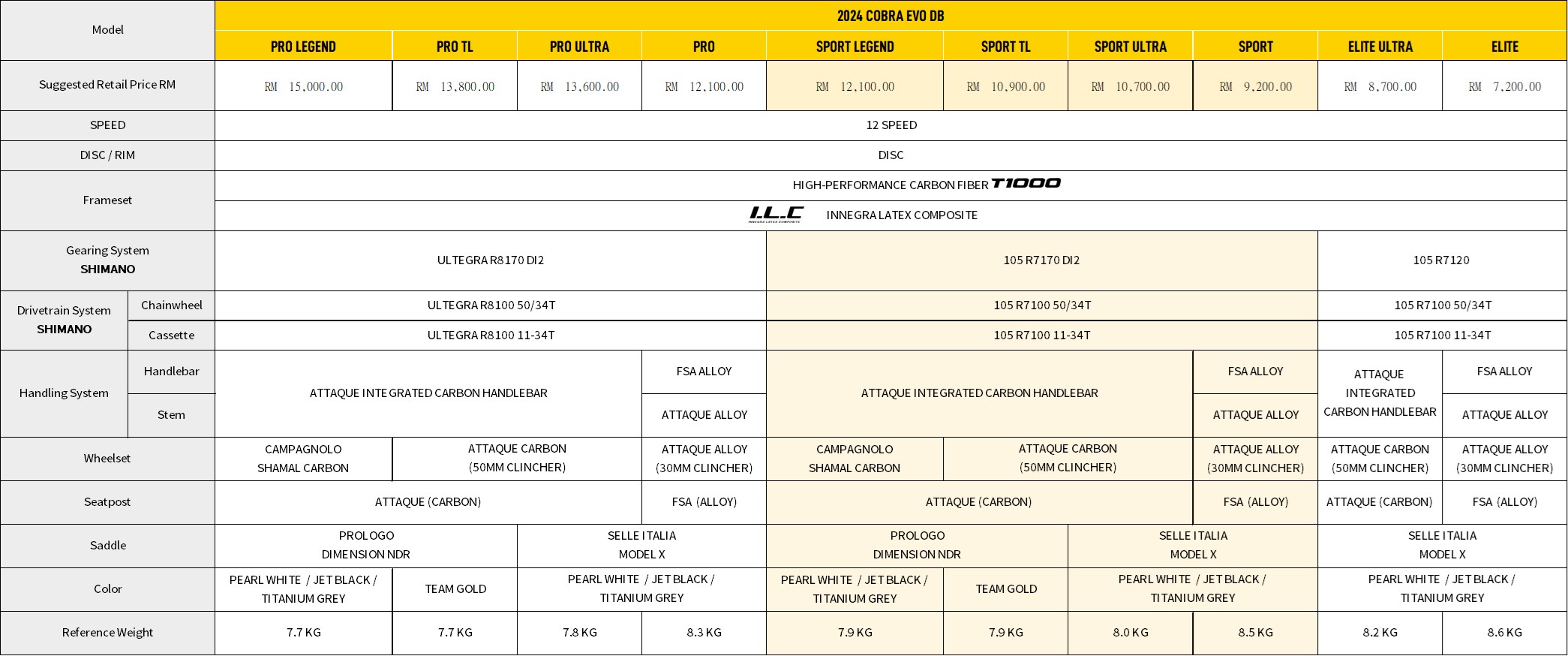 | Model | | 2024 COBRA EVO DB | | | | | | | | | |
|---|---|---|---|---|---|---|---|---|---|---|---|
| | | PRO LEGEND | PRO TL | PRO ULTRA | PRO | SPORT LEGEND | SPORT TL | SPORT ULTRA | SPORT | ELITE ULTRA | ELITE |
| Suggested Retail Price RM | | RM 15,000.00 | RM 13,800.00 | RM 13,600.00 | RM 12,100.00 | RM 12,100.00 | RM 10,900.00 | RM 10,700.00 | RM 9,200.00 | RM 8,700.00 | RM 7,200.00 |
| SPEED | | 12 SPEED | | | | | | | | | |
| DISC / RIM | | DISC | | | | | | | | | |
| Frameset | | HIGH-PERFORMANCE CARBON FIBER T1000 | | | | | | | | | |
| | | I.L.C INNEGRA LATEX COMPOSITE INNEGRA LATEX COMPOSITE | | | | | | | | | |
| Gearing System SHIMANO | | ULTEGRA R8170 DI2 | | | | 105 R7170 DI2 | | | | 105 R7120 | |
| Drivetrain System SHIMANO | Chainwheel | ULTEGRA R8100 50/34T | | | | 105 R7100 50/34T | | | | 105 R7100 50/34T | |
| | Cassette | ULTEGRA R8100 11-34T | | | | 105 R7100 11-34T | | | | 105 R7100 11-34T | |
| Handling System | Handlebar | ATTAQUE INTEGRATED CARBON HANDLEBAR | | | FSA ALLOY | ATTAQUE INTEGRATED CARBON HANDLEBAR | | | FSA ALLOY | ATTAQUE INTEGRATED CARBON HANDLEBAR | FSA ALLOY |
| | Stem | | | | ATTAQUE ALLOY | | | | ATTAQUE ALLOY | | ATTAQUE ALLOY |
| Wheelset | | CAMPAGNOLO SHAMAL CARBON | ATTAQUE CARBON (50MM CLINCHER) | | ATTAQUE ALLOY (30MM CLINCHER) | CAMPAGNOLO SHAMAL CARBON | ATTAQUE CARBON (50MM CLINCHER) | | ATTAQUE ALLOY (30MM CLINCHER) | ATTAQUE CARBON (50MM CLINCHER) | ATTAQUE ALLOY (30MM CLINCHER) |
| Seatpost | | ATTAQUE (CARBON) | | | FSA (ALLOY) | ATTAQUE (CARBON) | | | FSA (ALLOY) | ATTAQUE (CARBON) | FSA (ALLOY) |
| Saddle | | PROLOGO DIMENSION NDR | | SELLE ITALIA MODEL X | | PROLOGO DIMENSION NDR | | SELLE ITALIA MODEL X | | SELLE ITALIA MODEL X | |
| Color | | PEARL WHITE / JET BLACK / TITANIUM GREY | TEAM GOLD | PEARL WHITE / JET BLACK / TITANIUM GREY | | PEARL WHITE / JET BLACK / TITANIUM GREY | TEAM GOLD | PEARL WHITE / JET BLACK / TITANIUM GREY | | PEARL WHITE / JET BLACK / TITANIUM GREY | |
| Reference Weight | | 7.7 KG | 7.7 KG | 7.8 KG | 8.3 KG | 7.9 KG | 7.9 KG | 8.0 KG | 8.5 KG | 8.2 KG | 8.6 KG |